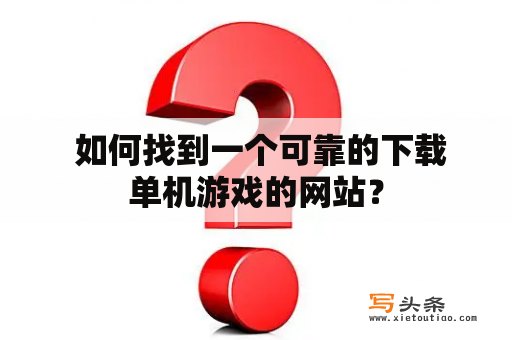 如何找到一个可靠的下载单机游戏的网站？

写头条
www.xietoutiao.com